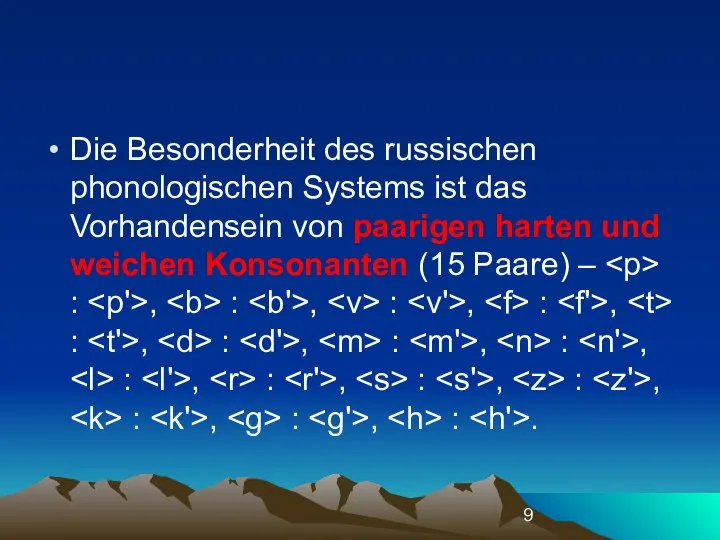 • Die Besonderheit des russischen phonologischen Systems ist das Vorhandensein von paarigen harten und weichen Konsonanten (15 Paare) – <p> : <p'>, <b> : <b'>, <v> : <v'>, <f> : <f'>, <t> : <t'>, <d> : <d'>, <m> : <m'>, <n> : <n'>, <l> : <l'>, <r> : <r'>, <s> : <s'>, <z> : <z'>, <k> : <k'>, <g> : <g'>, <h> : <h'>.

9